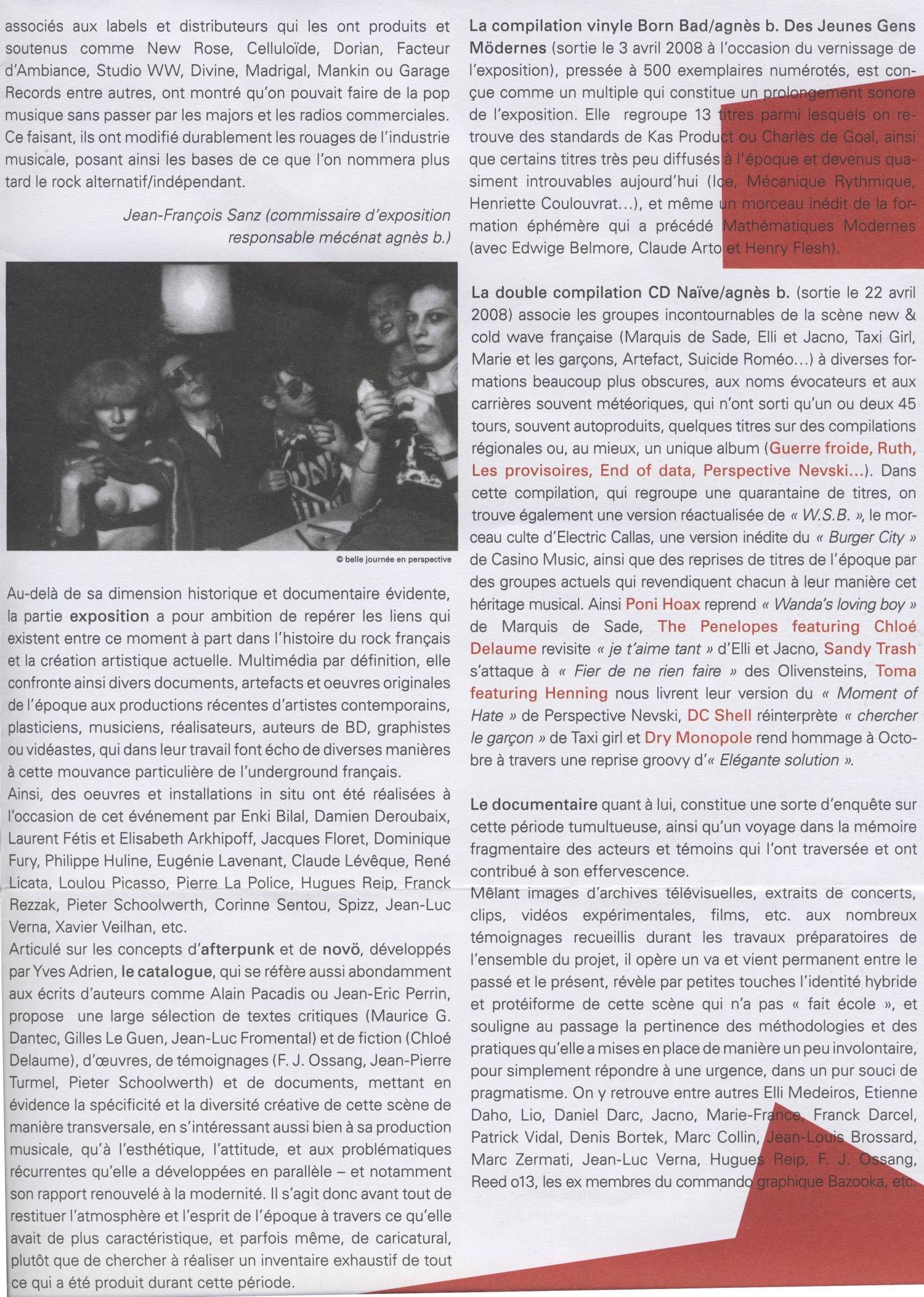 associés aux labels et distributeurs qui les ont produits et soutenus comme New Rose, Celluloïde, Dorian, Facteur d'Ambiance, Studio WW, Divine, Madrigal, Mankin ou Garage Records entre autres, ont montré qu'on pouvait faire de la pop musique sans passer par les majors et les radios commerciales. Ce faisant, ils ont modifié durablement les rouages de l'industrie musicale, posant ainsi les bases de ce que l'on nommera plus tard le rock alternatif/indépendant.

Jean-François Sanz (commissaire d'exposition responsable mécénat agnès b.)

© belle journée en perspective

Au-delà de sa dimension historique et documentaire évidente, la partie exposition a pour ambition de repérer les liens qui existent entre ce moment à part dans l'histoire du rock français et la création artistique actuelle. Multimédia par définition, elle confronte ainsi divers documents, artefacts et oeuvres originales de l'époque aux productions récentes d'artistes contemporains, plasticiens, musiciens, réalisateurs, auteurs de BD, graphistes ou vidéastes, qui dans leur travail font écho de diverses manières à cette mouvance particulière de l'underground français.

Ainsi, des oeuvres et installations in situ ont été réalisées à l'occasion de cet événement par Enki Bilal, Damien Deroubaix, Laurent Fétis et Elisabeth Arkhipoff, Jacques Floret, Dominique Fury, Philippe Huline, Eugénie Lavenant, Claude Lévêque, René Licata, Loulou Picasso, Pierre La Police, Hugues Reip, Franck Rezzak, Pieter Schoolwerth, Corinne Sentou, Spizz, Jean-Luc Verna, Xavier Veilhan, etc.

Articulé sur les concepts d'afterpunk et de novö, développés par Yves Adrien, le catalogue, qui se réfère aussi abondamment aux écrits d'auteurs comme Alain Pacadis ou Jean-Eric Perrin, propose une large sélection de textes critiques (Maurice G. Dantec, Gilles Le Guen, Jean-Luc Fromental) et de fiction (Chloé Delaume), d'œuvres, de témoignages (F. J. Ossang, Jean-Pierre Turmel, Pieter Schoolwerth) et de documents, mettant en évidence la spécificité et la diversité créative de cette scène de manière transversale, en s'intéressant aussi bien à sa production musicale, qu'à l'esthétique, l'attitude, et aux problématiques récurrentes qu'elle a développées en parallèle – et notamment son rapport renouvelé à la modernité. Il s'agit donc avant tout de restituer l'atmosphère et l'esprit de l'époque à travers ce qu'elle avait de plus caractéristique, et parfois même, de caricatural, plutôt que de chercher à réaliser un inventaire exhaustif de tout ce qui a été produit durant cette période.

La compilation vinyle Born Bad/agnès b. Des Jeunes Gens Mödernes (sortie le 3 avril 2008 à l'occasion du vernissage de l'exposition), pressée à 500 exemplaires numérotés, est conçue comme un multiple qui constitue un prolongement sonore de l'exposition. Elle regroupe 13 titres parmi lesquels on retrouve des standards de Kas Product ou Charles de Goal, ainsi que certains titres très peu diffusés à l'époque et devenus quasiment introuvables aujourd'hui (Ice, Mécanique Rythmique, Henriette Coulouvrat...), et même un morceau inédit de la formation éphémère qui a précédé Mathématiques Modernes (avec Edwige Belmore, Claude Arto et Henry Flesh).

La double compilation CD Naïve/agnès b. (sortie le 22 avril 2008) associe les groupes incontournables de la scène new & cold wave française (Marquis de Sade, Elli et Jacno, Taxi Girl, Marie et les garçons, Artefact, Suicide Roméo...) à diverses formations beaucoup plus obscures, aux noms évocateurs et aux carrières souvent météoriques, qui n'ont sorti qu'un ou deux 45 tours, souvent autoproduits, quelques titres sur des compilations régionales ou, au mieux, un unique album (Guerre froide, Ruth, Les provisoires, End of data, Perspective Nevski...). Dans cette compilation, qui regroupe une quarantaine de titres, on trouve également une version réactualisée de « W.S.B. », le morceau culte d'Electric Callas, une version inédite du « Burger City » de Casino Music, ainsi que des reprises de titres de l'époque par des groupes actuels qui revendiquent chacun à leur manière cet héritage musical. Ainsi Poni Hoax reprend « Wanda's loving boy » de Marquis de Sade, The Penelopes featuring Chloé Delaume revisite « je t'aime tant » d'Elli et Jacno, Sandy Trash s'attaque à « Fier de ne rien faire » des Olivensteins, Toma featuring Henning nous livrent leur version du « Moment of Hate » de Perspective Nevski, DC Shell réinterprète « chercher le garçon » de Taxi girl et Dry Monopole rend hommage à Octobre à travers une reprise groovy d'« Elégante solution ».

Le documentaire quant à lui, constitue une sorte d'enquête sur cette période tumultueuse, ainsi qu'un voyage dans la mémoire fragmentaire des acteurs et témoins qui l'ont traversée et ont contribué à son effervescence.

Mêlant images d'archives télévisuelles, extraits de concerts, clips, vidéos expérimentales, films, etc. aux nombreux témoignages recueillis durant les travaux préparatoires de l'ensemble du projet, il opère un va et vient permanent entre le passé et le présent, révèle par petites touches l'identité hybride et protéiforme de cette scène qui n'a pas « fait école », et souligne au passage la pertinence des méthodologies et des pratiques qu'elle a mises en place de manière un peu involontaire, pour simplement répondre à une urgence, dans un pur souci de pragmatisme. On y retrouve entre autres Elli Medeiros, Etienne Daho, Lio, Daniel Darc, Jacno, Marie-France, Franck Darcel, Patrick Vidal, Denis Bortek, Marc Collin, Jean-Louis Brossard, Marc Zermati, Jean-Luc Verna, Hugues Reip, F. J. Ossang, Reed o13, les ex membres du commando graphique Bazooka, etc.